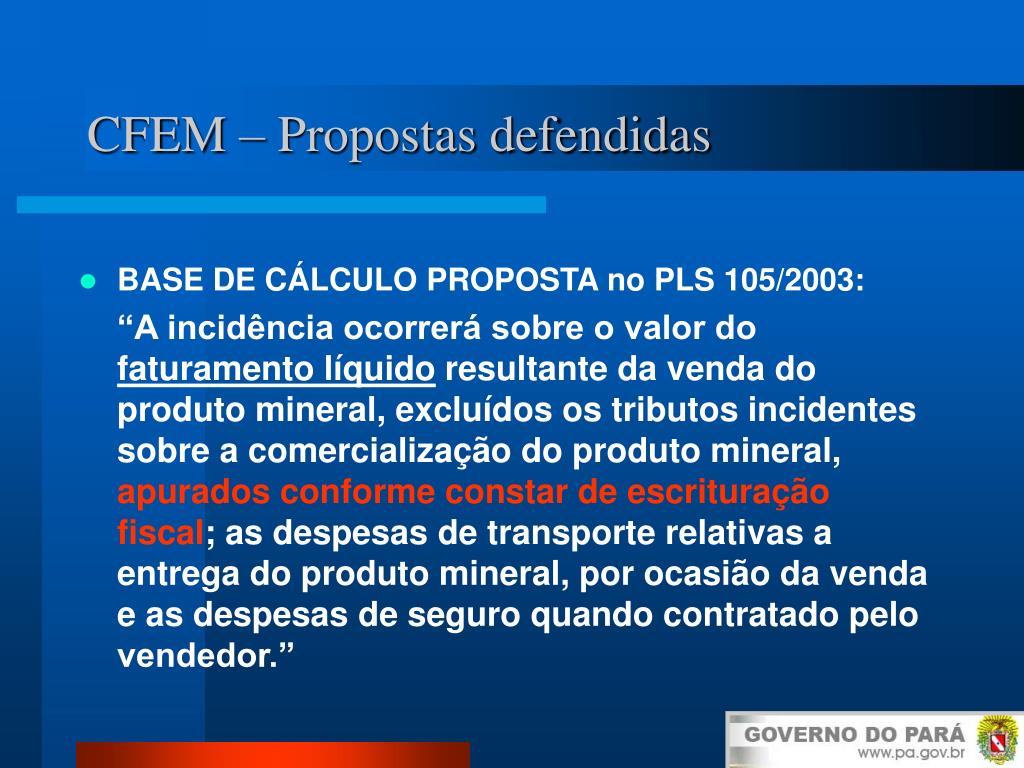 CFEM – Propostas defendidas

BASE DE CÁLCULO PROPOSTA no PLS 105/2003:

“A incidência ocorrerá sobre o valor do faturamento líquido resultante da venda do produto mineral, excluídos os tributos incidentes sobre a comercialização do produto mineral, apurados conforme constar de escrituração fiscal; as despesas de transporte relativas a entrega do produto mineral, por ocasião da venda e as despesas de seguro quando contratado pelo vendedor.”

GOVERNO DO PARÁ
www.pa.gov.br